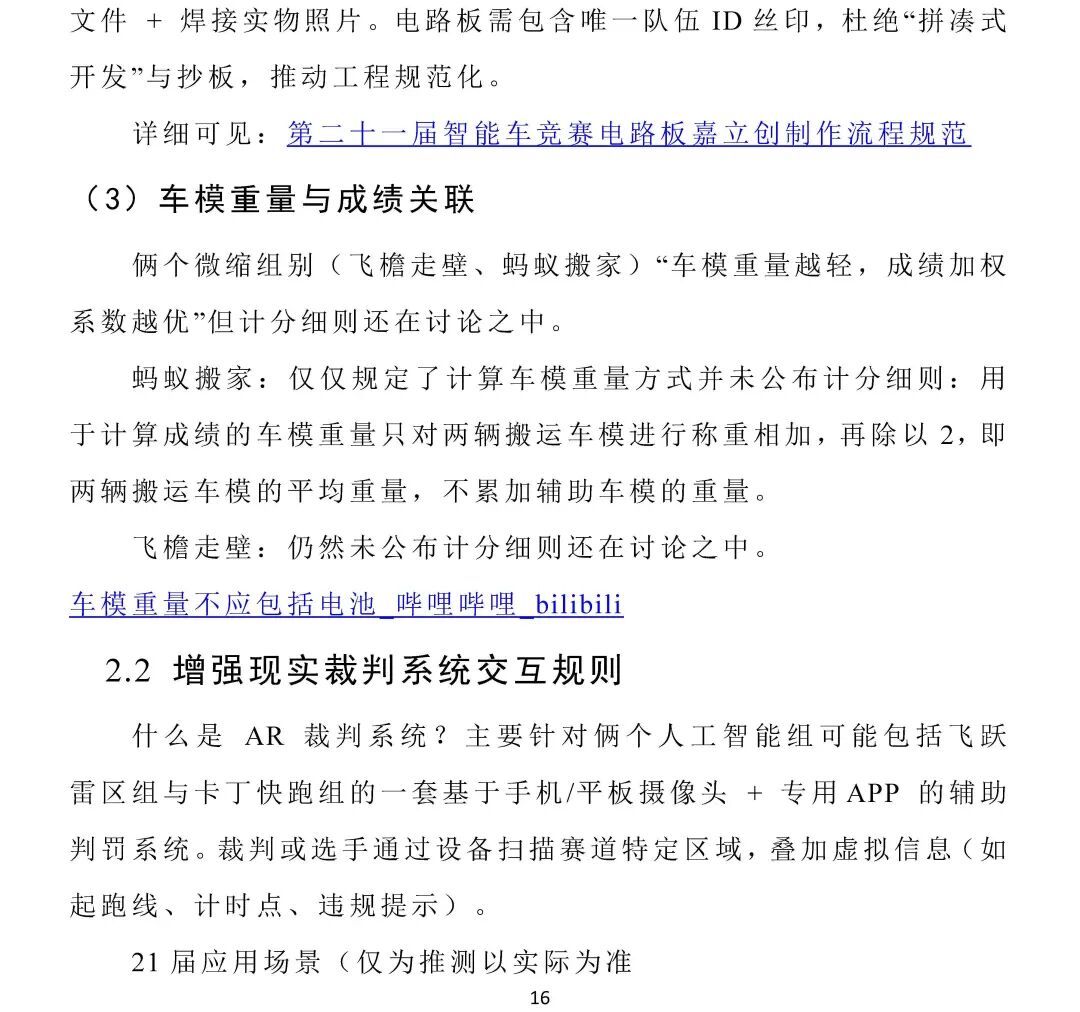 文件 + 焊接实物照片。电路板需包含唯一队伍 ID 丝印，杜绝“拼凑式开发”与抄板，推动工程规范化。

详细可见：第二十一届智能车竞赛电路板嘉立创制作流程规范

（3）车模重量与成绩关联

俩个微缩组别（飞檐走壁、蚂蚁搬家）“车模重量越轻，成绩加权系数越优”但计分细则还在讨论之中。

蚂蚁搬家：仅仅规定了计算车模重量方式并未公布计分细则：用于计算成绩的车模重量只对两辆搬运车模进行称重相加，再除以 2，即两辆搬运车模的平均重量，不累加辅助车模的重量。

飞檐走壁：仍然未公布计分细则还在讨论之中。

车模重量不应包括电池_哔哩哔哩_bilibili

2.2 增强现实裁判系统交互规则

什么是 AR 裁判系统？主要针对俩个人工智能组可能包括飞跃雷区组与卡丁快跑组的一套基于手机/平板摄像头 + 专用 APP 的辅助判罚系统。裁判或选手通过设备扫描赛道特定区域，叠加虚拟信息（如起跑线、计时点、违规提示）。

21 届应用场景（仅为推测以实际为准

16